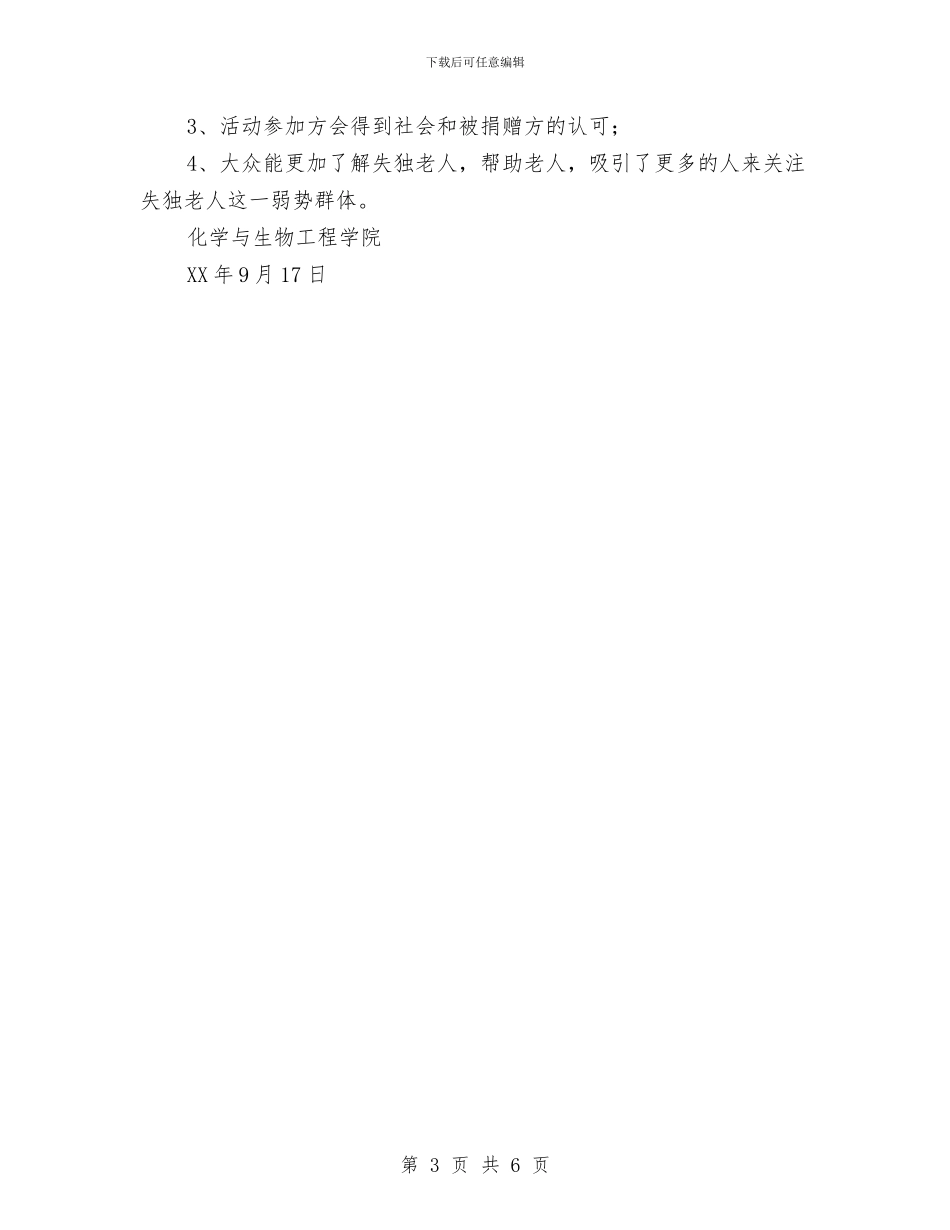 下载后可任意编辑

3、活动参加方会得到社会和被捐赠方的认可；

4、大众能更加了解失独老人，帮助老人，吸引了更多的人来关注失独老人这一弱势群体。

化学与生物工程学院

XX 年 9 月 17 日

第 3 页 共 6 页